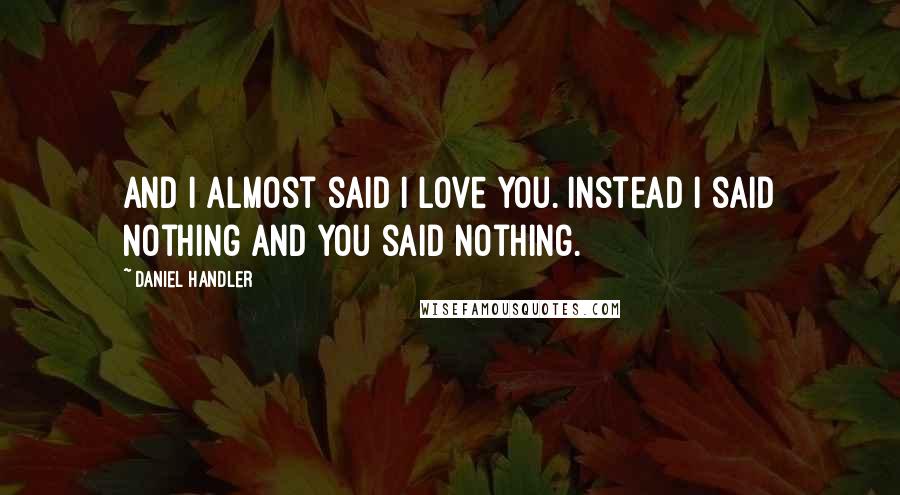 AND I ALMOST SAID I LOVE YOU. INSTEAD I SAID NOTHING AND YOU SAID NOTHING.

~ DANIEL HANDLER

WISEFAMOUSQUOTES.COM